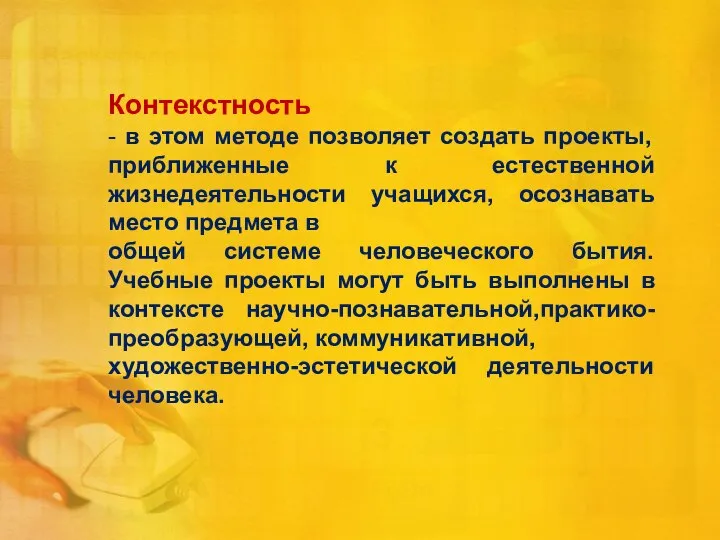 Контекстность
- в этом методе позволяет создать проекты, приближенные к естественной жизнедеятельности учащихся, осознавать место предмета в
общей системе человеческого бытия. Учебные проекты могут быть выполнены в контексте научно-познавательной,практико-преобразующей, коммуникативной, художественно-эстетической деятельности человека.